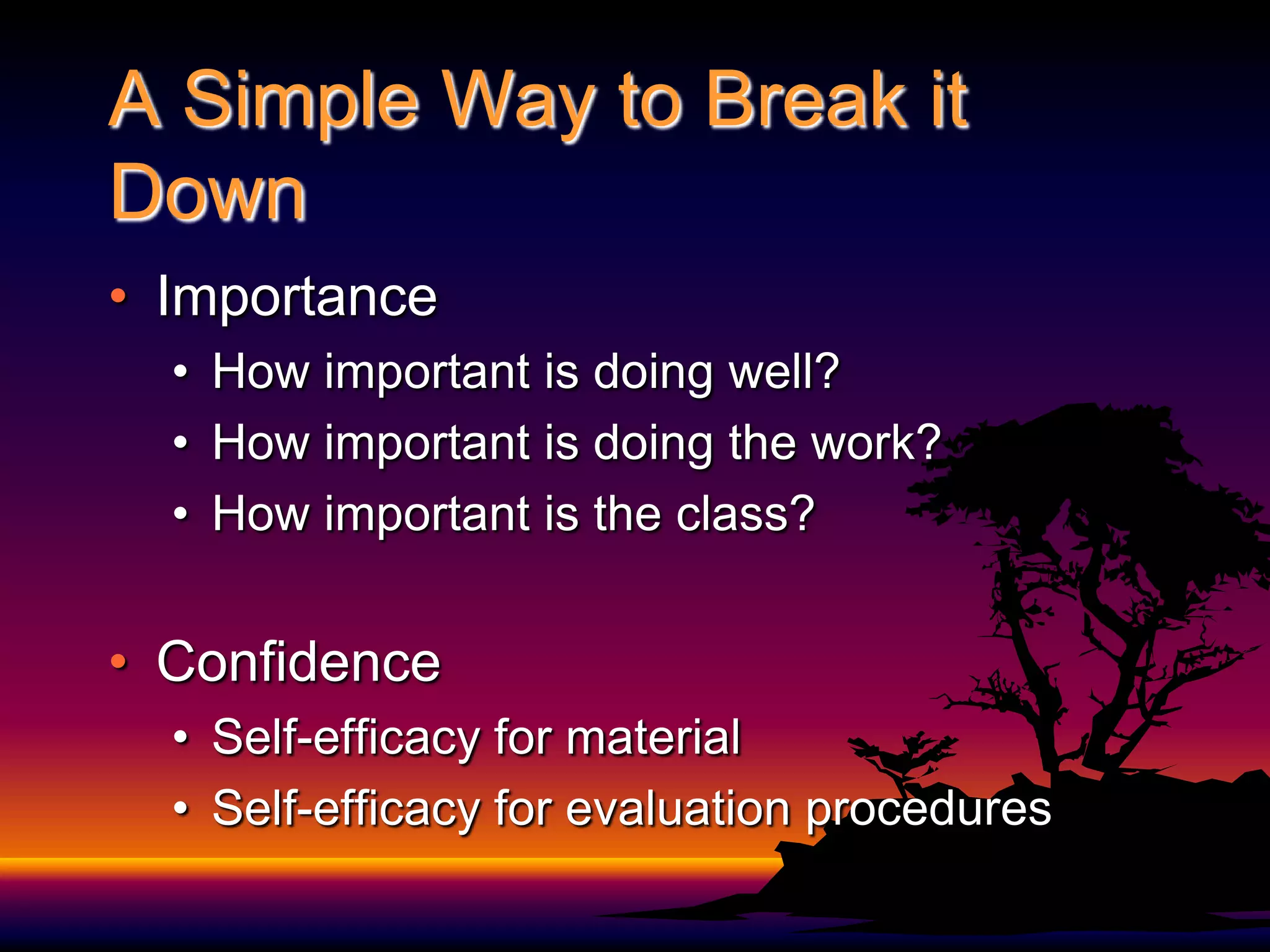 A Simple Way to Break it Down

• Importance
  • How important is doing well?
  • How important is doing the work?
  • How important is the class?

• Confidence
  • Self-efficacy for material
  • Self-efficacy for evaluation procedures